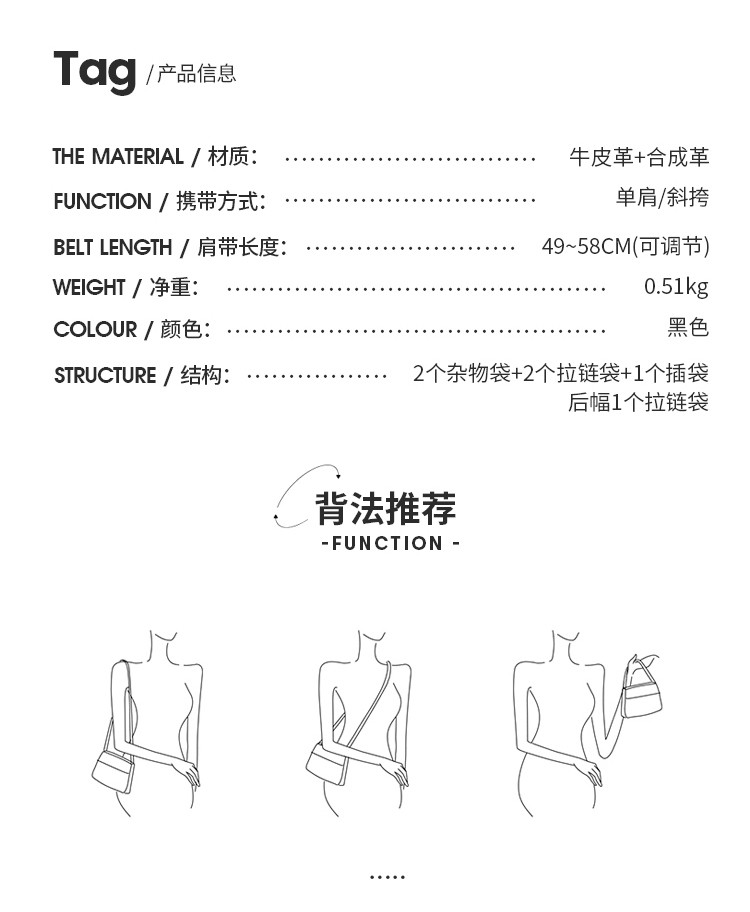 Tag /产品信息

THE MATERIAL / 材质： 牛皮革+合成革

FUNCTION / 携带方式： 单肩/斜挎

BELT LENGTH / 肩带长度： 49~58CM(可调节)

WEIGHT / 净重： 0.51kg

COLOUR / 颜色： 黑色

STRUCTURE / 结构： 2个杂物袋+2个拉链袋+1个插袋
后幅1个拉链袋

背法推荐
-FUNCTION -